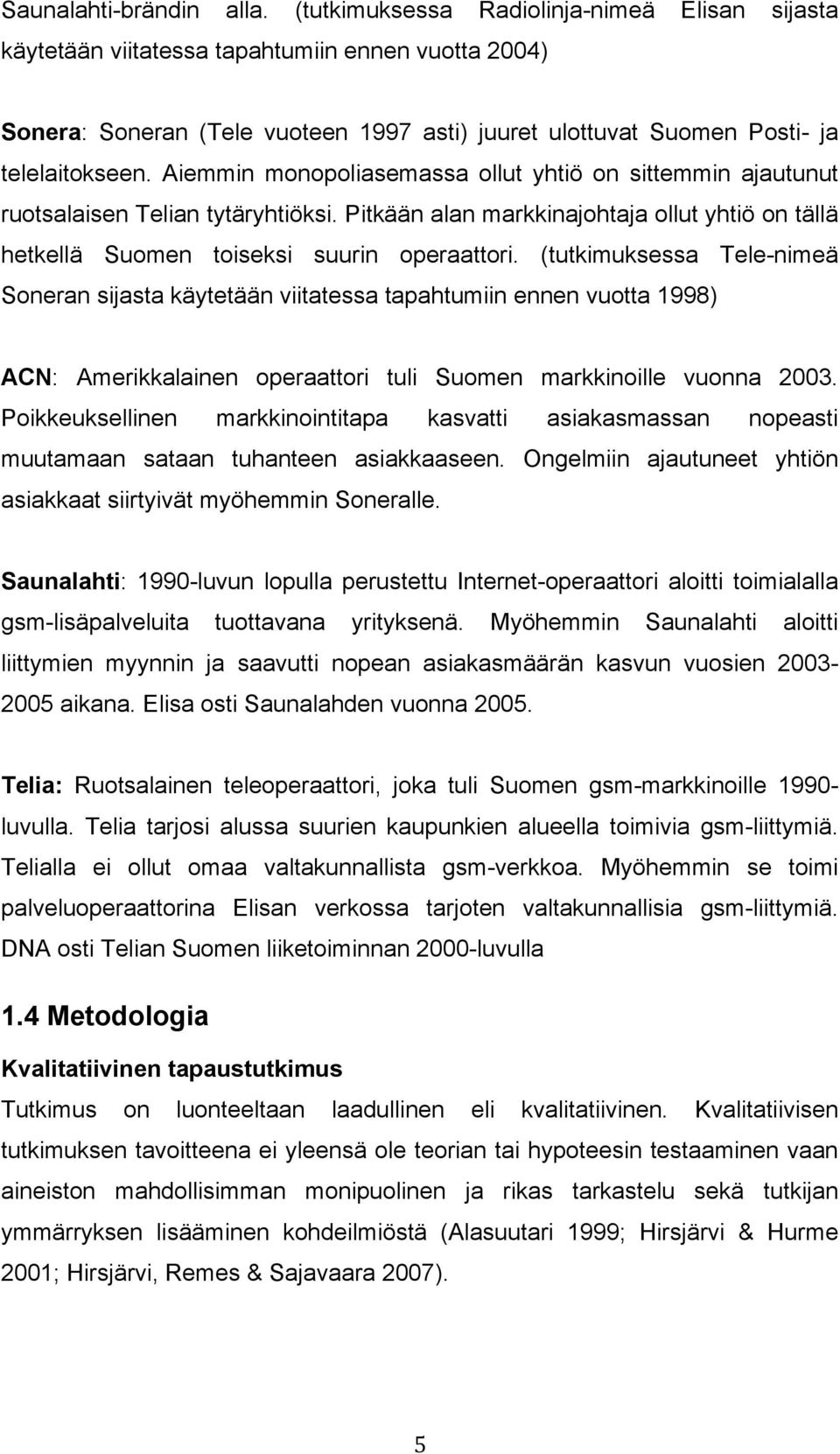 Saunalahti-brändin alla. (tutkimuksessa Radiolinja-nimeä Elisan sijasta käytetään viitatessa tapahtumiin ennen vuotta 2004)

Sonera: Soneran (Tele vuoteen 1997 asti) juuret ulottuvat Suomen Posti- ja telelaitokseen. Aiemmin monopoliasemassa ollut yhtiö on sittemmin ajautunut ruotsalaisen Telian tytäryhtiöksi. Pitkään alan markkinajohtaja ollut yhtiö on tällä hetkellä Suomen toiseksi suurin operaattori. (tutkimuksessa Tele-nimeä Soneran sijasta käytetään viitatessa tapahtumiin ennen vuotta 1998)

ACN: Amerikkalainen operaattori tuli Suomen markkinoille vuonna 2003. Poikkeuksellinen markkinointitapa kasvatti asiakasmassan nopeasti muutamaan sataan tuhanteen asiakkaaseen. Ongelmiin ajautuneet yhtiön asiakkaat siirtyivät myöhemmin Soneralle.

Saunalahti: 1990-luvun lopulla perustettu Internet-operaattori aloitti toimialalla gsm-lisäpalveluita tuottavana yrityksenä. Myöhemmin Saunalahti aloitti liittymien myynnin ja saavutti nopean asiakasmäärän kasvun vuosien 2003-2005 aikana. Elisa osti Saunalahden vuonna 2005.

Telia: Ruotsalainen teleoperaattori, joka tuli Suomen gsm-markkinoille 1990-luvulla. Telia tarjosi alussa suurien kaupunkien alueella toimivia gsm-liittymiä. Telialla ei ollut omaa valtakunnallista gsm-verkkoa. Myöhemmin se toimi palveluoperaattorina Elisan verkossa tarjoten valtakunnallisia gsm-liittymiä. DNA osti Telian Suomen liiketoiminnan 2000-luvulla

1.4 Metodologia

Kvalitatiivinen tapaustutkimus

Tutkimus on luonteeltaan laadullinen eli kvalitatiivinen. Kvalitatiivisen tutkimuksen tavoitteena ei yleensä ole teorian tai hypoteesin testaaminen vaan aineiston mahdollisimman monipuolinen ja rikas tarkastelu sekä tutkijan ymmärryksen lisääminen kohdeilmiöstä (Alasuutari 1999; Hirsjärvi & Hurme 2001; Hirsjärvi, Remes & Sajavaara 2007).

5